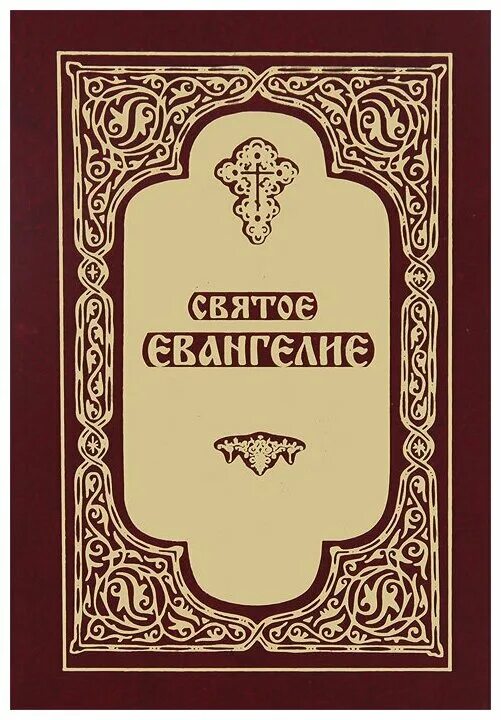 СВЯТОЕ
ЕВАНГЕЛИЕ